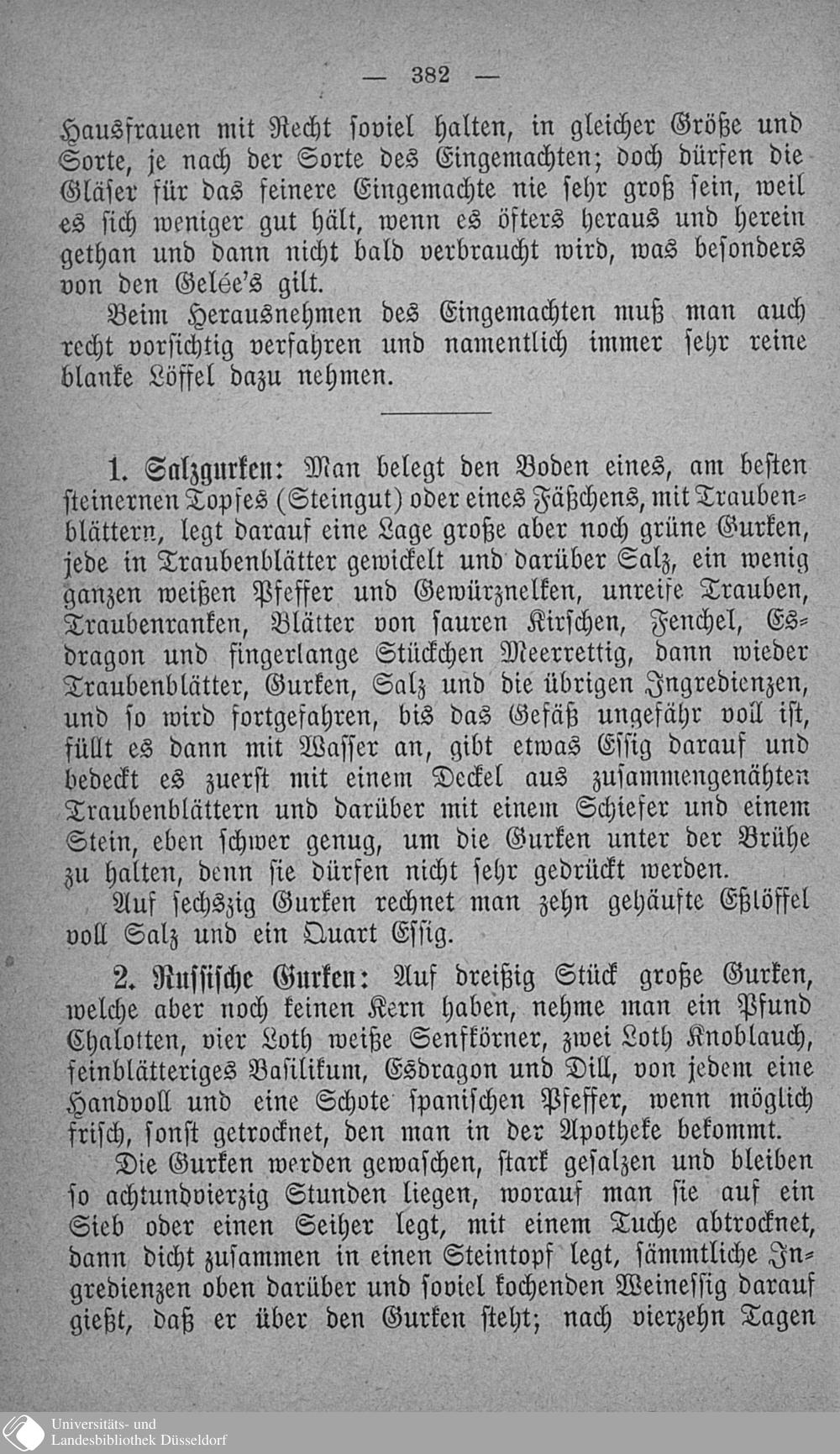 — 382 —

Hausfrauen mit Recht soviel halten, in gleicher Größe und Sorte, je nach der Sorte des Eingemachten; doch dürfen die Gläser für das feinere Eingemachte nie sehr groß sein, weil es sich weniger gut hält, wenn es öfters heraus und herein gethan und dann nicht bald verbraucht wird, was besonders von den Gelée's gilt.

Beim Herausnehmen des Eingemachten muß man auch recht vorsichtig verfahren und namentlich immer sehr reine blanke Löffel dazu nehmen.

1. Salzgurken: Man belegt den Boden eines, am besten steinernen Topfes (Steingut) oder eines Fäßchens, mit Traubenblättern, legt darauf eine Lage große aber noch grüne Gurken, jede in Traubenblätter gewickelt und darüber Salz, ein wenig ganzen weißen Pfeffer und Gewürznelken, unreife Trauben, Traubenranken, Blätter von sauren Kirschen, Fenchel, Esdragon und fingerlange Stückchen Meerrettig, dann wieder Traubenblätter, Gurken, Salz und die übrigen Ingredienzen, und so wird fortgefahren, bis das Gefäß ungefähr voll ist, füllt es dann mit Wasser an, gibt etwas Essig darauf und bedeckt es zuerst mit einem Deckel aus zusammengenähten Traubenblättern und darüber mit einem Schiefer und einem Stein, eben schwer genug, um die Gurken unter der Brühe zu halten, denn sie dürfen nicht sehr gedrückt werden.

Auf sechszig Gurken rechnet man zehn gehäufte Eßlöffel voll Salz und ein Quart Essig.

2. Russische Gurken: Auf dreißig Stück große Gurken, welche aber noch keinen Kern haben, nehme man ein Pfund Chalotten, vier Loth weiße Senfkörner, zwei Loth Knoblauch, feinblätteriges Basilikum, Esdragon und Dill, von jedem eine Handvoll und eine Schote spanischen Pfeffer, wenn möglich frisch, sonst getrocknet, den man in der Apotheke bekommt.

Die Gurken werden gewaschen, stark gesalzen und bleiben so achtundvierzig Stunden liegen, worauf man sie auf ein Sieb oder einen Seiher legt, mit einem Tuche abtrocknet, dann dicht zusammen in einen Steintopf legt, sämmtliche Ingredienzen oben darüber und soviel kochenden Weinessig darauf gießt, daß er über den Gurken steht; nach vierzehn Tagen

Universitäts- und Landesbibliothek Düsseldorf